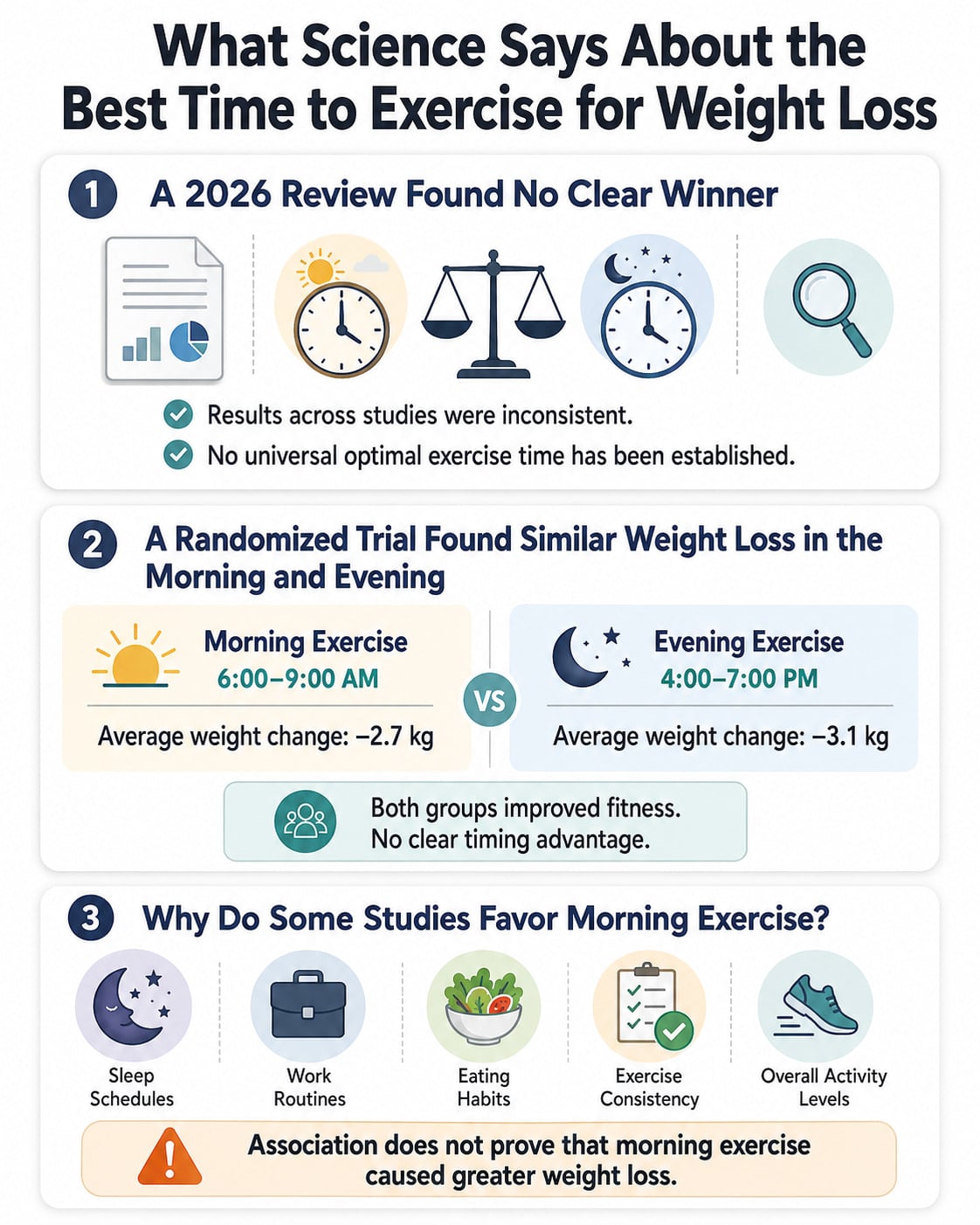 What Science Says About the Best Time to Exercise for Weight Loss

1 A 2026 Review Found No Clear Winner

Results across studies were inconsistent.
No universal optimal exercise time has been established.

2 A Randomized Trial Found Similar Weight Loss in the Morning and Evening

Morning Exercise
6:00–9:00 AM
Average weight change: −2.7 kg

VS

Evening Exercise
4:00–7:00 PM
Average weight change: −3.1 kg

Both groups improved fitness.
No clear timing advantage.

3 Why Do Some Studies Favor Morning Exercise?

Sleep Schedules
Work Routines
Eating Habits
Exercise Consistency
Overall Activity Levels

Association does not prove that morning exercise caused greater weight loss.